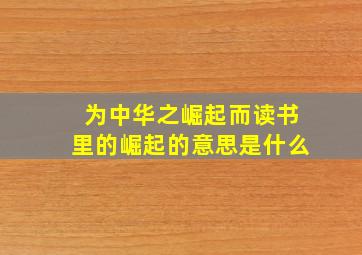 为中华之崛起而读书里的崛起的意思是什么